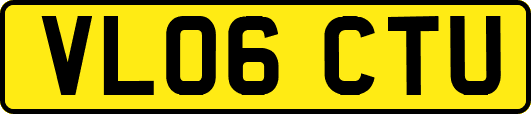 VL06 CTU